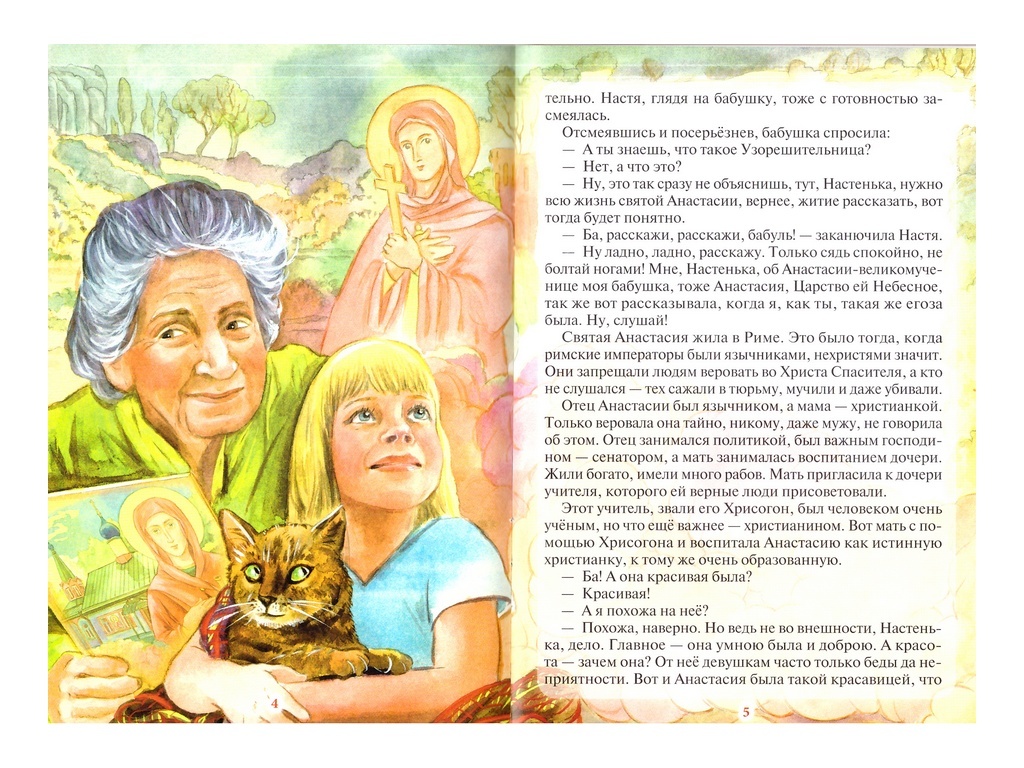 4

тельно. Настя, глядя на бабушку, тоже с готовностью засмеялась.

Отсмеявшись и посерьёзнев, бабушка спросила:
— А ты знаешь, что такое Узорешительница?
— Нет, а что это?
— Ну, это так сразу не объяснишь, тут, Настенька, нужно всю жизнь святой Анастасии, вернее, житие рассказать, вот тогда будет понятно.
— Ба, расскажи, расскажи, бабуль! — заканючила Настя.
— Ну ладно, ладно, расскажу. Только сядь спокойно, не болтай ногами! Мне, Настенька, об Анастасии-великомученице моя бабушка, тоже Анастасия, Царство ей Небесное, так же вот рассказывала, когда я, как ты, такая же егоза была. Ну, слушай!

Святая Анастасия жила в Риме. Это было тогда, когда римские императоры были язычниками, нехристями значит. Они запрещали людям веровать во Христа Спасителя, а кто не слушался — тех сажали в тюрьму, мучили и даже убивали.

Отец Анастасии был язычником, а мама — христианкой. Только веровала она тайно, никому, даже мужу, не говорила об этом. Отец занимался политикой, был важным господином — сенатором, а мать занималась воспитанием дочери. Жили богато, имели много рабов. Мать пригласила к дочери учителя, которого ей верные люди присоветовали.

Этот учитель, звали его Хрисогон, был человеком очень учёным, но что ещё важнее — христианином. Вот мать с помощью Хрисогона и воспитала Анастасию как истинную христианку, к тому же очень образованную.
— Ба! А она красивая была?
— Красивая!
— А я похожа на неё?
— Похожа, наверно. Но ведь не во внешности, Настенька, дело. Главное — она умною была и доброю. А красота — зачем она? От неё девушкам часто только беды да неприятности. Вот и Анастасия была такой красавицей, что

5